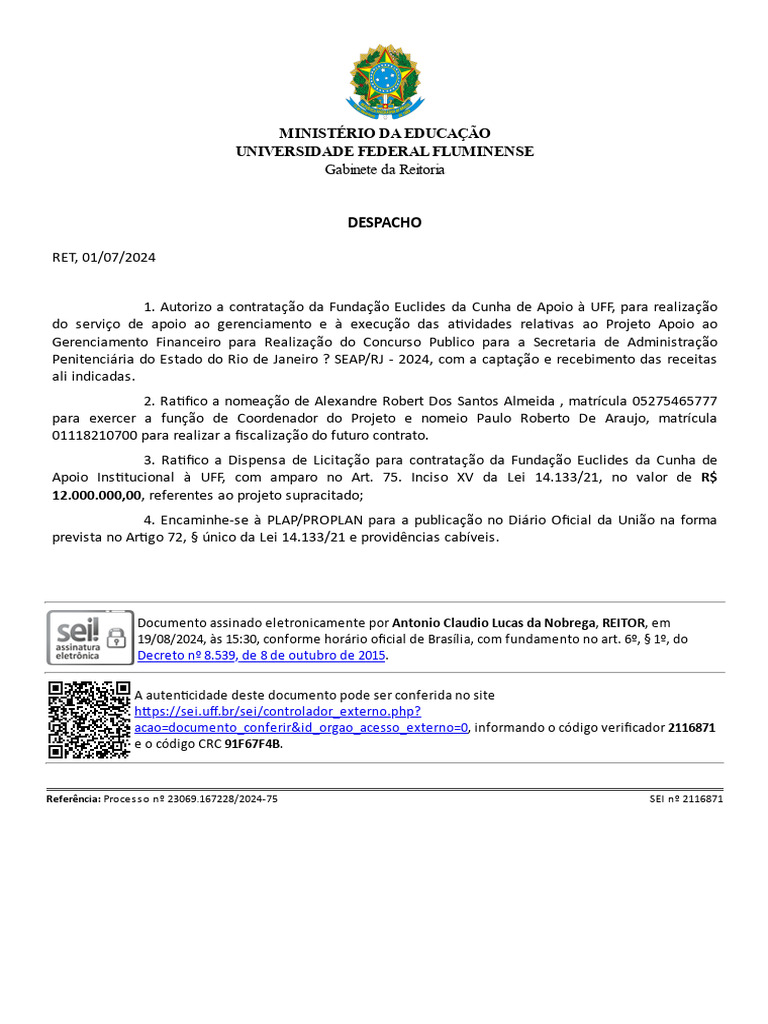 MINISTÉRIO DA EDUCAÇÃO
UNIVERSIDADE FEDERAL FLUMINENSE
Gabinete da Reitoria

DESPACHO

RET, 01/07/2024

1. Autorizo a contratação da Fundação Euclides da Cunha de Apoio à UFF, para realização do serviço de apoio ao gerenciamento e à execução das atividades relativas ao Projeto Apoio ao Gerenciamento Financeiro para Realização do Concurso Publico para a Secretaria de Administração Penitenciária do Estado do Rio de Janeiro ? SEAP/RJ - 2024, com a captação e recebimento das receitas ali indicadas.

2. Ratifico a nomeação de Alexandre Robert Dos Santos Almeida , matrícula 05275465777 para exercer a função de Coordenador do Projeto e nomeio Paulo Roberto De Araujo, matrícula 01118210700 para realizar a fiscalização do futuro contrato.

3. Ratifico a Dispensa de Licitação para contratação da Fundação Euclides da Cunha de Apoio Institucional à UFF, com amparo no Art. 75. Inciso XV da Lei 14.133/21, no valor de R$ 12.000.000,00, referentes ao projeto supracitado;

4. Encaminhe-se à PLAP/PROPLAN para a publicação no Diário Oficial da União na forma prevista no Artigo 72, § único da Lei 14.133/21 e providências cabíveis.

sei! assinatura eletrônica

Documento assinado eletronicamente por Antonio Claudio Lucas da Nobrega, REITOR, em 19/08/2024, às 15:30, conforme horário oficial de Brasília, com fundamento no art. 6º, § 1º, do Decreto nº 8.539, de 8 de outubro de 2015.

A autenticidade deste documento pode ser conferida no site https://sei.uff.br/sei/controlador_externo.php?acao=documento_conferir&id_orgao_acesso_externo=0, informando o código verificador 2116871 e o código CRC 91F67F4B.

Referência: Processo nº 23069.167228/2024-75 SEI nº 2116871